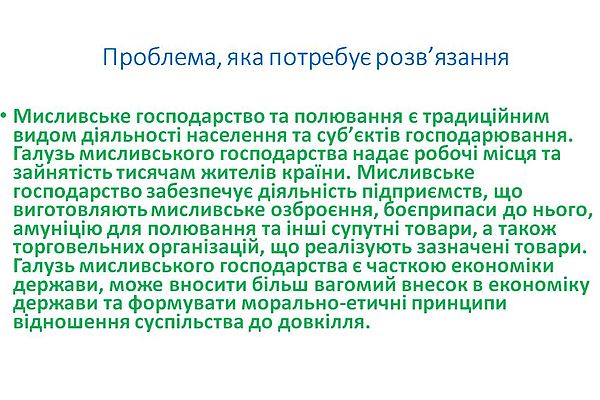 Проблема, яка потребує розв’язання

• Мисливське господарство та полювання є традиційним видом діяльності населення та суб’єктів господарювання. Галузь мисливського господарства надає робочі місця та зайнятість тисячам жителів країни. Мисливське господарство забезпечує діяльність підприємств, що виготовляють мисливське озброєння, боєприпаси до нього, амуніцію для полювання та інші супутні товари, а також торговельних організацій, що реалізують зазначені товари. Галузь мисливського господарства є часткою економіки держави, може вносити більш вагомий внесок в економіку держави та формувати морально-етичні принципи відношення суспільства до довкілля.